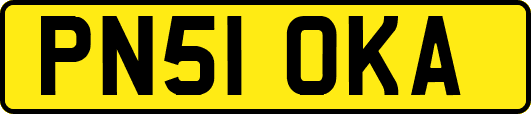 PN51 OKA